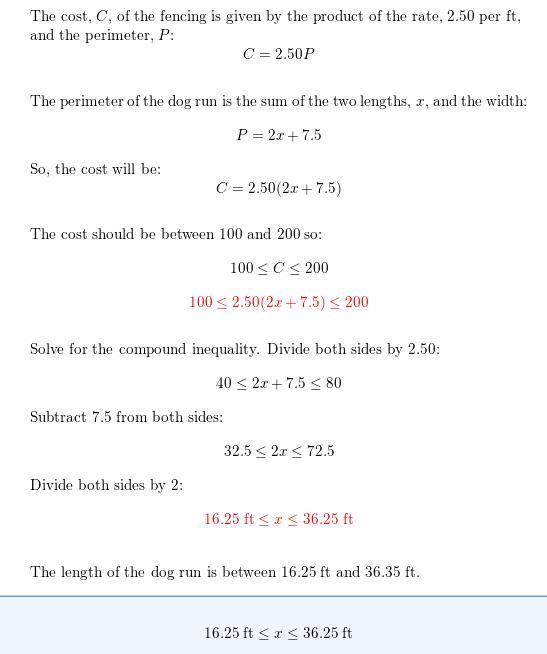 The cost, $C$, of the fencing is given by the product of the rate, 2.50 per ft, and the perimeter, $P$:

$C = 2.50P$

The perimeter of the dog run is the sum of the two lengths, $x$, and the width:

$P = 2x + 7.5$

So, the cost will be:

$C = 2.50(2x + 7.5)$

The cost should be between 100 and 200 so:

$100 \leq C \leq 200$

$100 \leq 2.50(2x + 7.5) \leq 200$

Solve for the compound inequality. Divide both sides by 2.50:

$40 \leq 2x + 7.5 \leq 80$

Subtract 7.5 from both sides:

$32.5 \leq 2x \leq 72.5$

Divide both sides by 2:

$16.25 \text{ ft} \leq x \leq 36.25 \text{ ft}$

The length of the dog run is between 16.25 ft and 36.35 ft.

$16.25 \text{ ft} \leq x \leq 36.25 \text{ ft}$